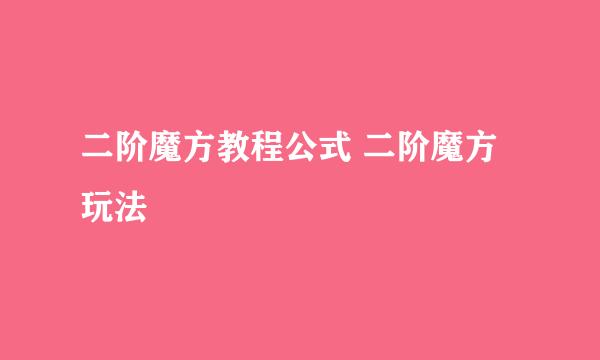 二阶魔方教程公式 二阶魔方玩法